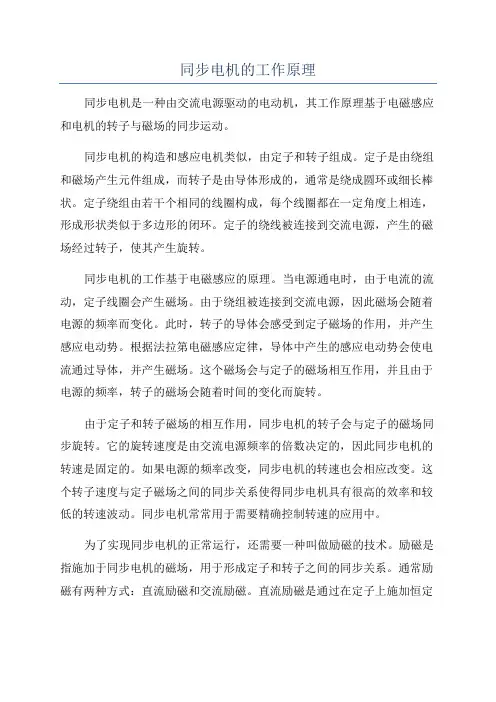 同步电机的工作原理

同步电机是一种由交流电源驱动的电动机，其工作原理基于电磁感应和电机的转子与磁场的同步运动。

同步电机的构造和感应电机类似，由定子和转子组成。定子是由绕组和磁场产生元件组成，而转子是由导体形成的，通常是绕成圆环或细长棒状。定子绕组由若干个相同的线圈构成，每个线圈都在一定角度上相连，形成形状类似于多边形的闭环。定子的绕线被连接到交流电源，产生的磁场经过转子，使其产生旋转。

同步电机的工作基于电磁感应的原理。当电源通电时，由于电流的流动，定子线圈会产生磁场。由于绕组被连接到交流电源，因此磁场会随着电源的频率而变化。此时，转子的导体会感受到定子磁场的作用，并产生感应电动势。根据法拉第电磁感应定律，导体中产生的感应电动势会使电流通过导体，并产生磁场。这个磁场会与定子的磁场相互作用，并且由于电源的频率，转子的磁场会随着时间的变化而旋转。

由于定子和转子磁场的相互作用，同步电机的转子会与定子的磁场同步旋转。它的旋转速度是由交流电源频率的倍数决定的，因此同步电机的转速是固定的。如果电源的频率改变，同步电机的转速也会相应改变。这个转子速度与定子磁场之间的同步关系使得同步电机具有很高的效率和较低的转速波动。同步电机常常用于需要精确控制转速的应用中。

为了实现同步电机的正常运行，还需要一种叫做励磁的技术。励磁是指施加于同步电机的磁场，用于形成定子和转子之间的同步关系。通常励磁有两种方式：直流励磁和交流励磁。直流励磁是通过在定子上施加恒定